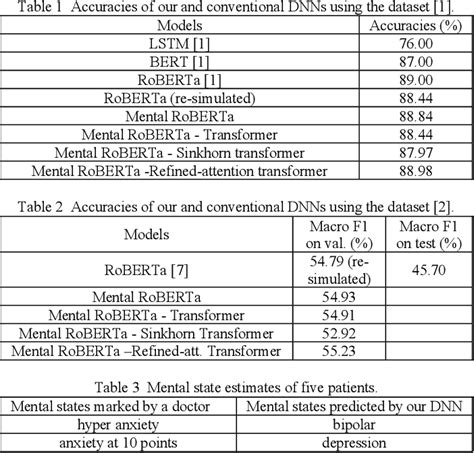 Table 1 Accuracies of our and conventional DNNs using the dataset [1].

| Models | Accuracies (%) |
|---|---|
| LSTM [1] | 76.00 |
| BERT [1] | 87.00 |
| RoBERTa [1] | 89.00 |
| RoBERTa (re-simulated) | 88.44 |
| Mental RoBERTa | 88.84 |
| Mental RoBERTa - Transformer | 88.44 |
| Mental RoBERTa - Sinkhorn transformer | 87.97 |
| Mental RoBERTa -Refined-attention transformer | 88.98 |

Table 2 Accuracies of our and conventional DNNs using the dataset [2].

| Models | Macro F1 on val. (%) | Macro F1 on test (%) |
|---|---|---|
| RoBERTa [7] | 54.79 (re-simulated) | 45.70 |
| Mental RoBERTa | 54.93 | |
| Mental RoBERTa - Transformer | 54.91 | |
| Mental RoBERTa - Sinkhorn Transformer | 52.92 | |
| Mental RoBERTa –Refined-att. Transformer | 55.23 | |

Table 3 Mental state estimates of five patients.

| Mental states marked by a doctor | Mental states predicted by our DNN |
|---|---|
| hyper anxiety | bipolar |
| anxiety at 10 points | depression |